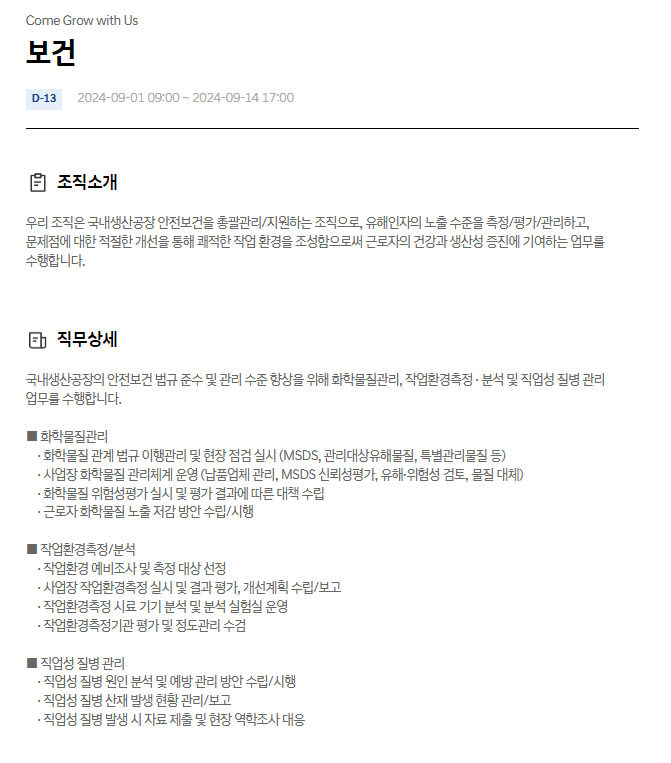 Come Grow with Us

보건

D-13 2024-09-01 09:00 ~ 2024-09-14 17:00

조직소개

우리 조직은 국내생산공장 안전보건을 총괄관리/지원하는 조직으로, 유해인자의 노출 수준을 측정/평가/관리하고, 문제점에 대한 적절한 개선을 통해 쾌적한 작업 환경을 조성함으로써 근로자의 건강과 생산성 증진에 기여하는 업무를 수행합니다.

직무상세

국내생산공장의 안전보건 법규 준수 및 관리 수준 향상을 위해 화학물질관리, 작업환경측정 · 분석 및 직업성 질병 관리 업무를 수행합니다.

■ 화학물질관리
· 화학물질 관계 법규 이행관리 및 현장 점검 실시 (MSDS, 관리대상유해물질, 특별관리물질 등)
· 사업장 화학물질 관리체계 운영 (납품업체 관리, MSDS 신뢰성평가, 유해·위험성 검토, 물질 대체)
· 화학물질 위험성평가 실시 및 평가 결과에 따른 대책 수립
· 근로자 화학물질 노출 저감 방안 수립/시행

■ 작업환경측정/분석
· 작업환경 예비조사 및 측정 대상 선정
· 사업장 작업환경측정 실시 및 결과 평가, 개선계획 수립/보고
· 작업환경측정 시료 기기 분석 및 분석 실험실 운영
· 작업환경측정기관 평가 및 정도관리 수검

■ 직업성 질병 관리
· 직업성 질병 원인 분석 및 예방 관리 방안 수립/시행
· 직업성 질병 산재 발생 현황 관리/보고
· 직업성 질병 발생 시 자료 제출 및 현장 역학조사 대응